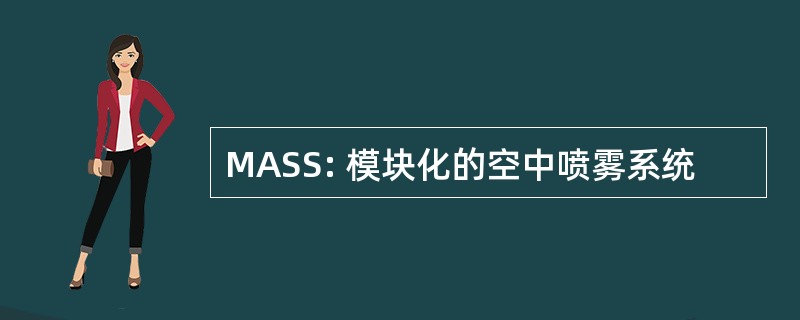 MASS: 模块化的空中喷雾系统